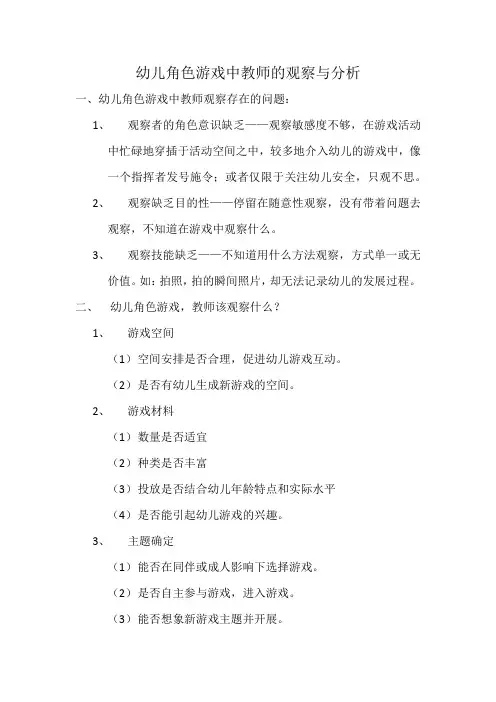 幼儿角色游戏中教师的观察与分析

一、幼儿角色游戏中教师观察存在的问题：

1、 观察者的角色意识缺乏——观察敏感度不够，在游戏活动中忙碌地穿插于活动空间之中，较多地介入幼儿的游戏中，像一个指挥者发号施令；或者仅限于关注幼儿安全，只观不思。

2、 观察缺乏目的性——停留在随意性观察，没有带着问题去观察，不知道在游戏中观察什么。

3、 观察技能缺乏——不知道用什么方法观察，方式单一或无价值。如：拍照，拍的瞬间照片，却无法记录幼儿的发展过程。

二、 幼儿角色游戏，教师该观察什么？

1、 游戏空间

（1）空间安排是否合理，促进幼儿游戏互动。

（2）是否有幼儿生成新游戏的空间。

2、 游戏材料

（1）数量是否适宜

（2）种类是否丰富

（3）投放是否结合幼儿年龄特点和实际水平

（4）是否能引起幼儿游戏的兴趣。

3、 主题确定

（1）能否在同伴或成人影响下选择游戏。

（2）是否自主参与游戏，进入游戏。

（3）能否想象新游戏主题并开展。